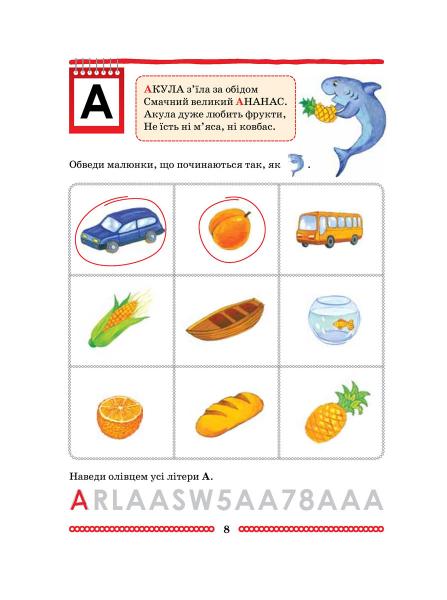 А

АКУЛА з'їла за обідом
Смачний великий АНАНАС.
Акула дуже любить фрукти,
Не їсть ні м'яса, ні ковбас.

Обведи малюнки, що починаються так, як .

Наведи олівцем усі літери А.

ARLAASW5AA78AAA

8